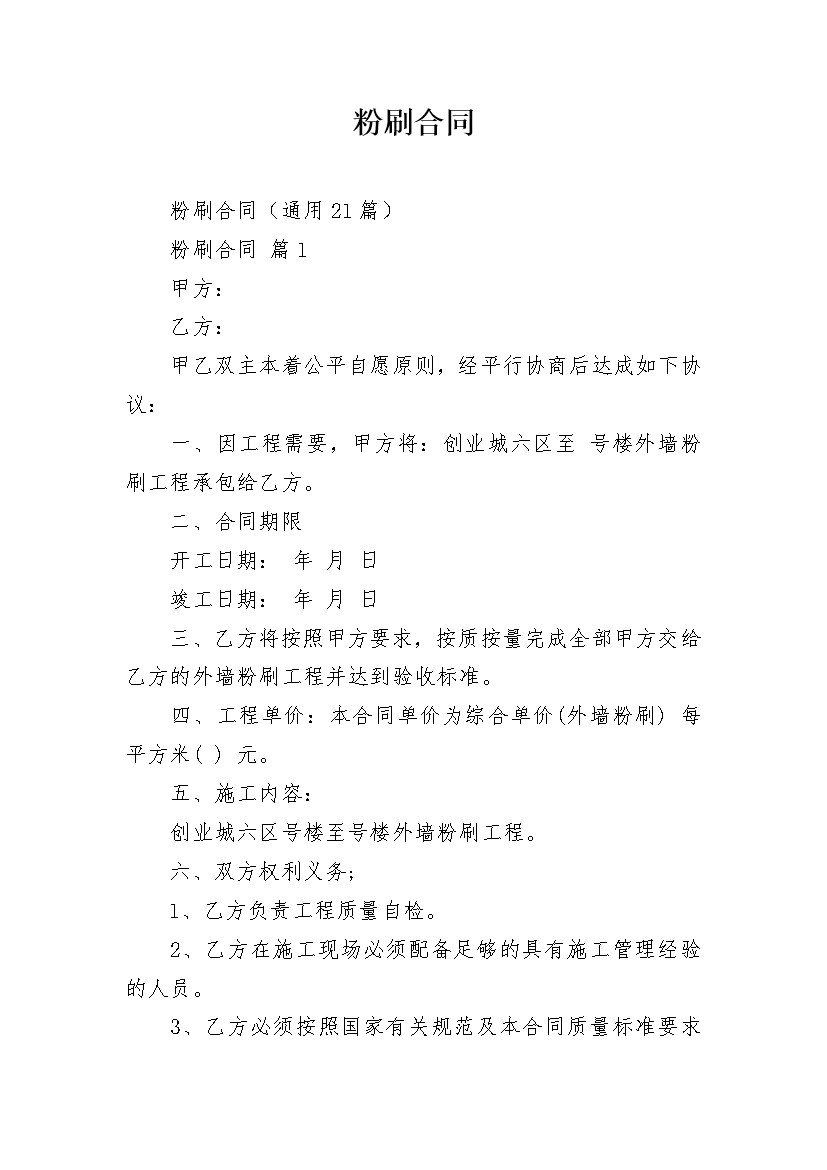 粉刷合同

粉刷合同（通用21篇）

粉刷合同 篇1

甲方：

乙方：

甲乙双主本着公平自愿原则，经平行协商后达成如下协议：

一、因工程需要，甲方将：创业城六区至 号楼外墙粉刷工程承包给乙方。

二、合同期限

开工日期： 年 月 日

竣工日期： 年 月 日

三、乙方将按照甲方要求，按质按量完成全部甲方交给乙方的外墙粉刷工程并达到验收标准。

四、工程单价：本合同单价为综合单价(外墙粉刷) 每平方米( ) 元。

五、施工内容：

创业城六区号楼至号楼外墙粉刷工程。

六、双方权利义务;

1、乙方负责工程质量自检。

2、乙方在施工现场必须配备足够的具有施工管理经验的人员。

3、乙方必须按照国家有关规范及本合同质量标准要求